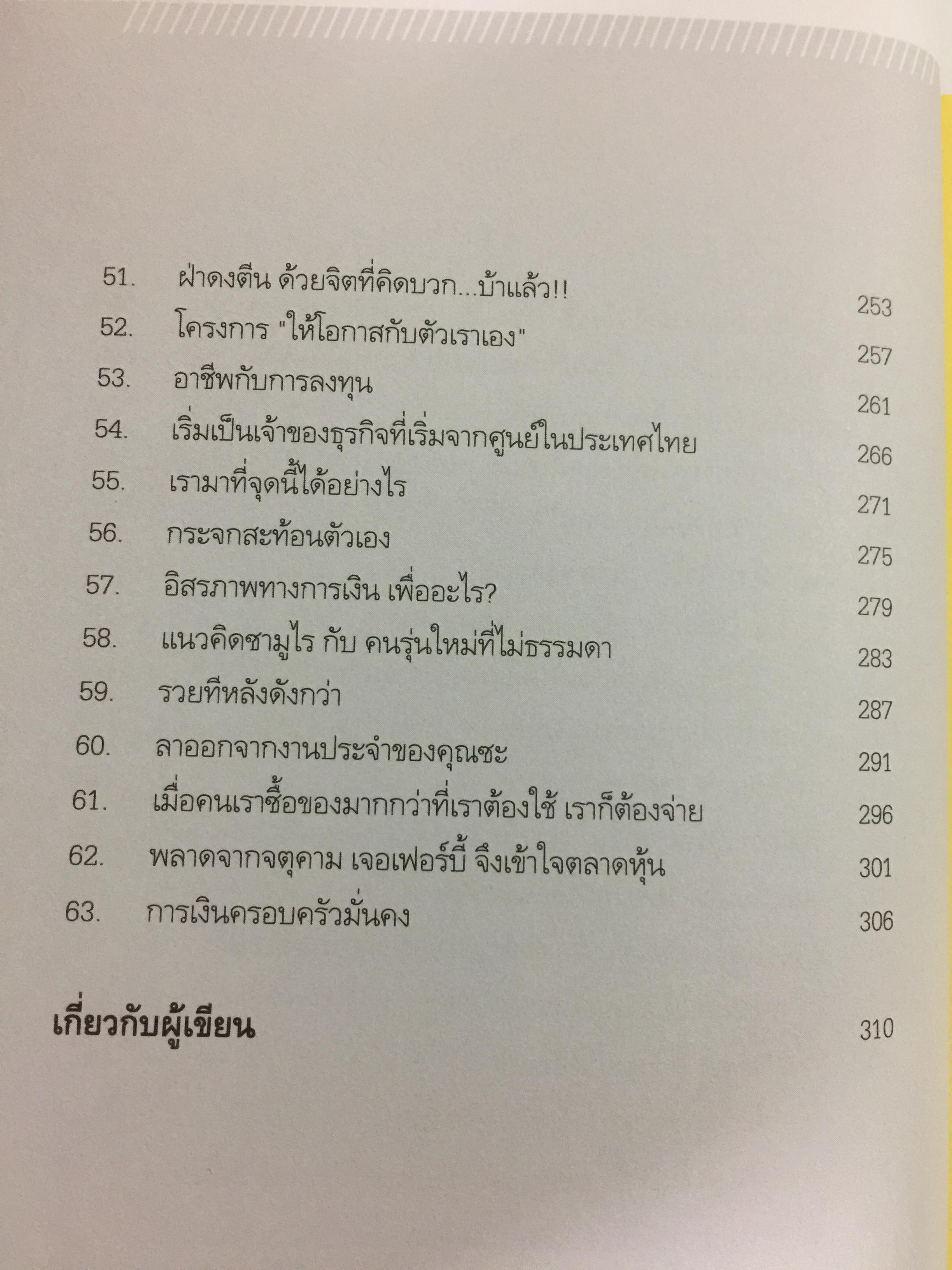 51. ฝ่าดงตีน ด้วยจิตที่คิดบวก...บ้าแล้ว!! 253
52. โครงการ "ให้โอกาสกับตัวเราเอง" 257
53. อาชีพกับการลงทุน 261
54. เริ่มเป็นเจ้าของธุรกิจที่เริ่มจากศูนย์ในประเทศไทย 266
55. เรามาที่จุดนี้ได้อย่างไร 271
56. กระจกสะท้อนตัวเอง 275
57. อิสรภาพทางการเงิน เพื่ออะไร? 279
58. แนวคิดซามูไร กับ คนรุ่นใหม่ที่ไม่ธรรมดา 283
59. รวยทีหลังดังกว่า 287
60. ลาออกจากงานประจำของคุณซะ 291
61. เมื่อคนเราซื้อของมากกว่าที่เราต้องใช้ เราก็ต้องจ่าย 296
62. พลาดจากจตุคาม เจอเฟอร์บี้ จึงเข้าใจตลาดหุ้น 301
63. การเงินครอบครัวมั่นคง 306

เกี่ยวกับผู้เขียน 310